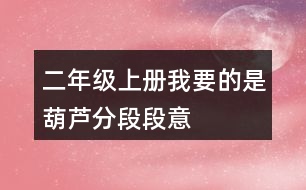 二年级上册我要的是葫芦分段段意